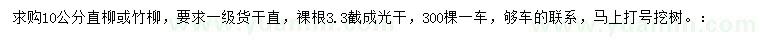 求购10公分直柳或竹柳，要求一级货干直，裸根3.3截成光干，300棵一车，够车的联系，马上打号挖树。：